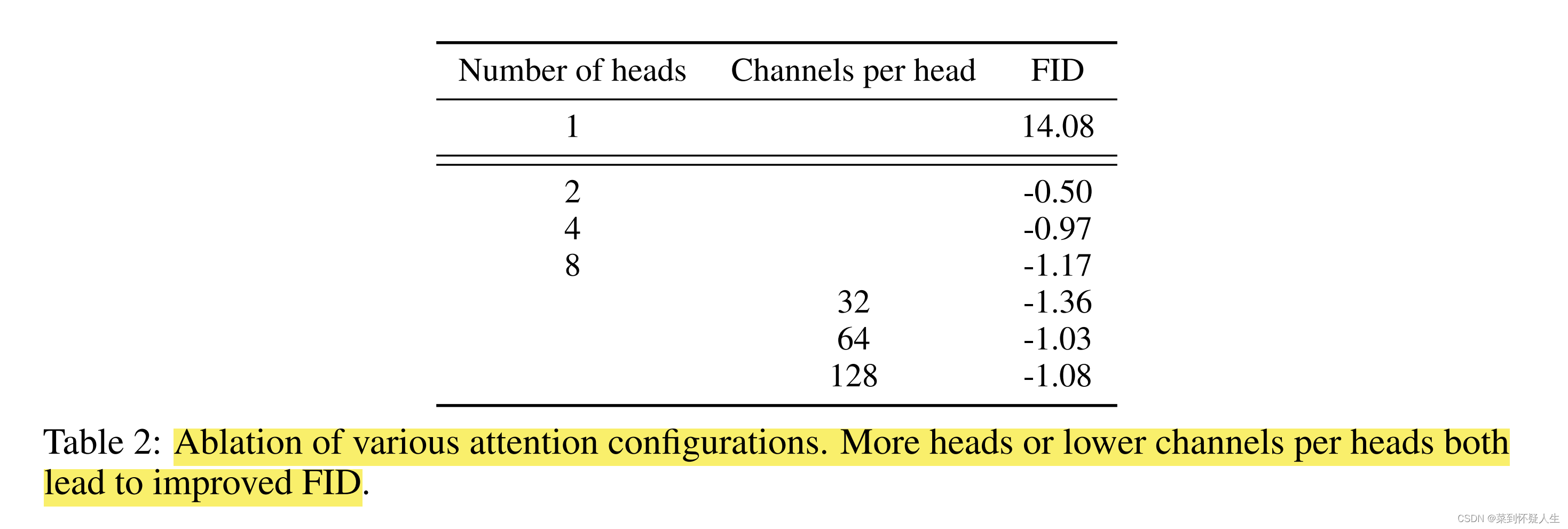 | Number of heads | Channels per head | FID |
|---|---|---|
| 1 | | 14.08 |
| 2 | | -0.50 |
| 4 | | -0.97 |
| 8 | | -1.17 |
| | 32 | -1.36 |
| | 64 | -1.03 |
| | 128 | -1.08 |

Table 2: Ablation of various attention configurations. More heads or lower channels per heads both lead to improved FID.

CSDN @菜到怀疑人生